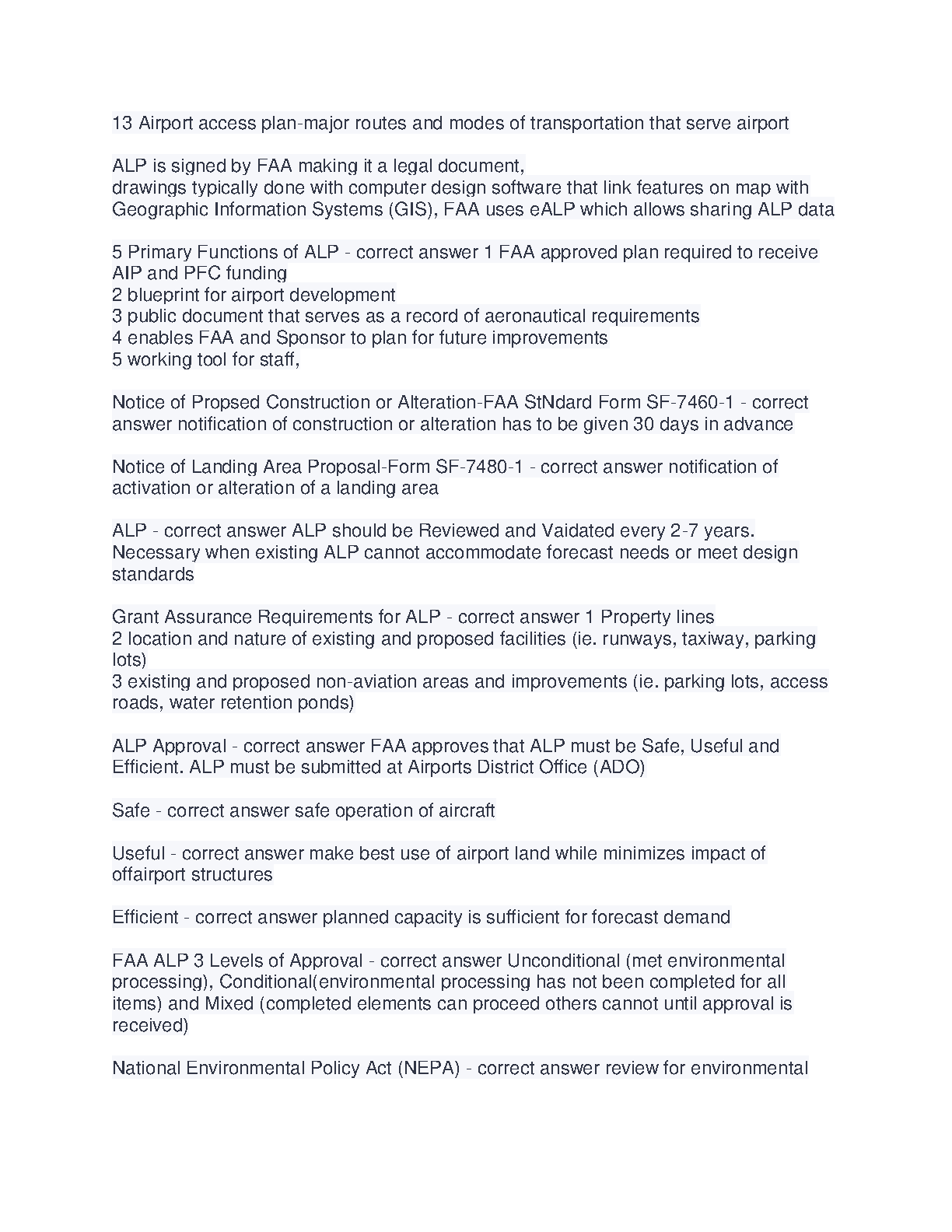 13 Airport access plan-major routes and modes of transportation that serve airport

ALP is signed by FAA making it a legal document,
drawings typically done with computer design software that link features on map with Geographic Information Systems (GIS), FAA uses eALP which allows sharing ALP data

5 Primary Functions of ALP - correct answer 1 FAA approved plan required to receive AIP and PFC funding
2 blueprint for airport development
3 public document that serves as a record of aeronautical requirements
4 enables FAA and Sponsor to plan for future improvements
5 working tool for staff,

Notice of Propsed Construction or Alteration-FAA StNdard Form SF-7460-1 - correct answer notification of construction or alteration has to be given 30 days in advance

Notice of Landing Area Proposal-Form SF-7480-1 - correct answer notification of activation or alteration of a landing area

ALP - correct answer ALP should be Reviewed and Vaidated every 2-7 years. Necessary when existing ALP cannot accommodate forecast needs or meet design standards

Grant Assurance Requirements for ALP - correct answer 1 Property lines
2 location and nature of existing and proposed facilities (ie. runways, taxiway, parking lots)
3 existing and proposed non-aviation areas and improvements (ie. parking lots, access roads, water retention ponds)

ALP Approval - correct answer FAA approves that ALP must be Safe, Useful and Efficient. ALP must be submitted at Airports District Office (ADO)

Safe - correct answer safe operation of aircraft

Useful - correct answer make best use of airport land while minimizes impact of offairport structures

Efficient - correct answer planned capacity is sufficient for forecast demand

FAA ALP 3 Levels of Approval - correct answer Unconditional (met environmental processing), Conditional(environmental processing has not been completed for all items) and Mixed (completed elements can proceed others cannot until approval is received)

National Environmental Policy Act (NEPA) - correct answer review for environmental